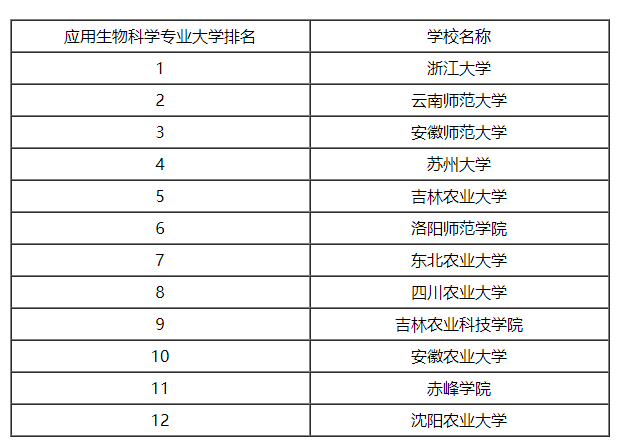 | 应用生物科学专业大学排名 | 学校名称 |
|---|---|
| 1 | 浙江大学 |
| 2 | 云南师范大学 |
| 3 | 安徽师范大学 |
| 4 | 苏州大学 |
| 5 | 吉林农业大学 |
| 6 | 洛阳师范学院 |
| 7 | 东北农业大学 |
| 8 | 四川农业大学 |
| 9 | 吉林农业科技学院 |
| 10 | 安徽农业大学 |
| 11 | 赤峰学院 |
| 12 | 沈阳农业大学 |